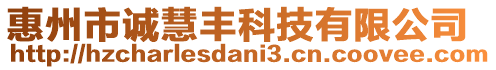 惠州市诚慧丰科技有限公司
http://hzcharlesdani3.cn.coovee.com